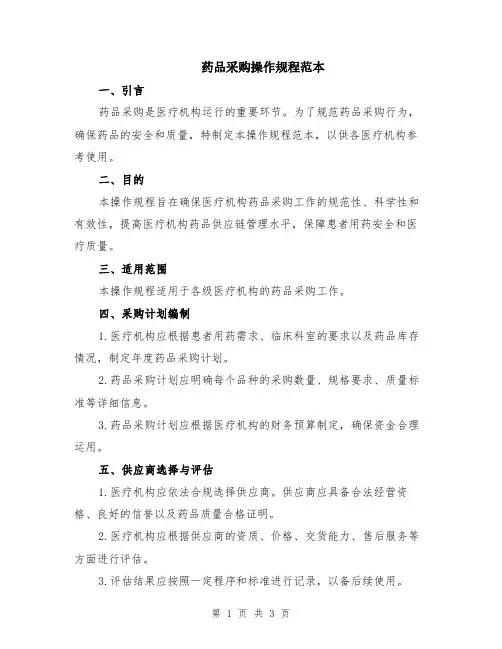 药品采购操作规程范本

一、引言

药品采购是医疗机构运行的重要环节。为了规范药品采购行为，确保药品的安全和质量，特制定本操作规程范本，以供各医疗机构参考使用。

二、目的

本操作规程旨在确保医疗机构药品采购工作的规范性、科学性和有效性，提高医疗机构药品供应链管理水平，保障患者用药安全和医疗质量。

三、适用范围

本操作规程适用于各级医疗机构的药品采购工作。

四、采购计划编制

1.医疗机构应根据患者用药需求、临床科室的要求以及药品库存情况，制定年度药品采购计划。

2.药品采购计划应明确每个品种的采购数量、规格要求、质量标准等详细信息。

3.药品采购计划应根据医疗机构的财务预算制定，确保资金合理运用。

五、供应商选择与评估

1.医疗机构应依法合规选择供应商。供应商应具备合法经营资格、良好的信誉以及药品质量合格证明。

2.医疗机构应根据供应商的资质、价格、交货能力、售后服务等方面进行评估。

3.评估结果应按照一定程序和标准进行记录，以备后续使用。

第 1 页 共 3 页